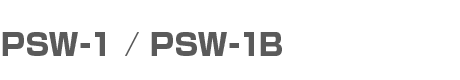 PSW-1 ／ PSW-1B